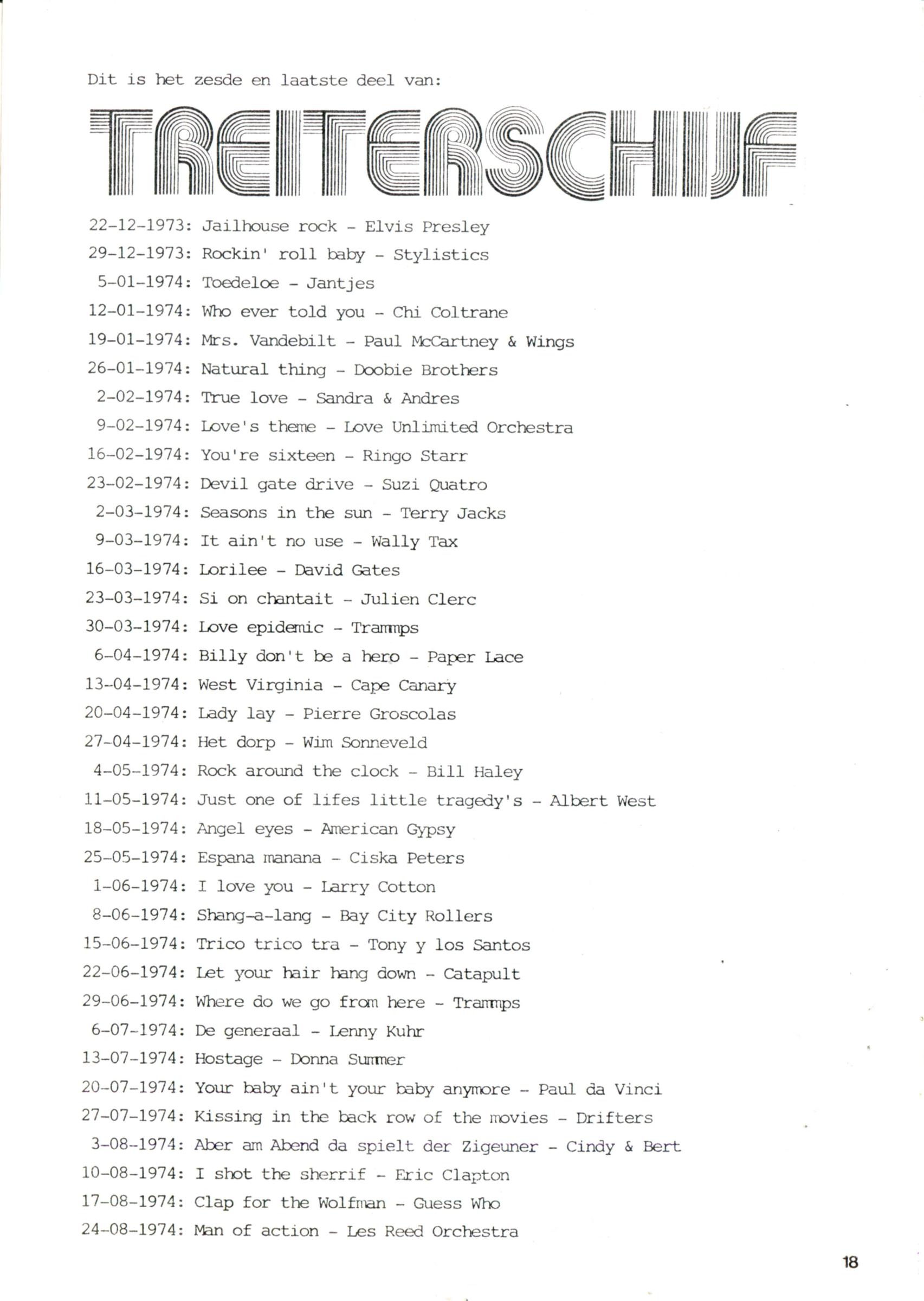 Dit is het zesde en laatste deel van:

TREITERSCHIJF

22-12-1973: Jailhouse rock - Elvis Presley
29-12-1973: Rockin' roll baby - Stylistics
5-01-1974: Toedeloe - Jantjes
12-01-1974: Who ever told you - Chi Coltrane
19-01-1974: Mrs. Vandebilt - Paul McCartney & Wings
26-01-1974: Natural thing - Doobie Brothers
2-02-1974: True love - Sandra & Andres
9-02-1974: Love's theme - Love Unlimited Orchestra
16-02-1974: You're sixteen - Ringo Starr
23-02-1974: Devil gate drive - Suzi Quatro
2-03-1974: Seasons in the sun - Terry Jacks
9-03-1974: It ain't no use - Wally Tax
16-03-1974: Lorilee - David Gates
23-03-1974: Si on chantait - Julien Clerc
30-03-1974: Love epidemic - Trammps
6-04-1974: Billy don't be a hero - Paper Lace
13-04-1974: West Virginia - Cape Canary
20-04-1974: Lady lay - Pierre Groscolas
27-04-1974: Het dorp - Wim Sonneveld
4-05-1974: Rock around the clock - Bill Haley
11-05-1974: Just one of lifes little tragedy's - Albert West
18-05-1974: Angel eyes - American Gypsy
25-05-1974: Espana manana - Ciska Peters
1-06-1974: I love you - Larry Cotton
8-06-1974: Shang-a-lang - Bay City Rollers
15-06-1974: Trico trico tra - Tony y los Santos
22-06-1974: Let your hair hang down - Catapult
29-06-1974: Where do we go from here - Trammps
6-07-1974: De generaal - Lenny Kuhr
13-07-1974: Hostage - Donna Summer
20-07-1974: Your baby ain't your baby anymore - Paul da Vinci
27-07-1974: Kissing in the back row of the movies - Drifters
3-08-1974: Aber am Abend da spielt der Zigeuner - Cindy & Bert
10-08-1974: I shot the sherrif - Eric Clapton
17-08-1974: Clap for the Wolfman - Guess Who
24-08-1974: Man of action - Les Reed Orchestra

18